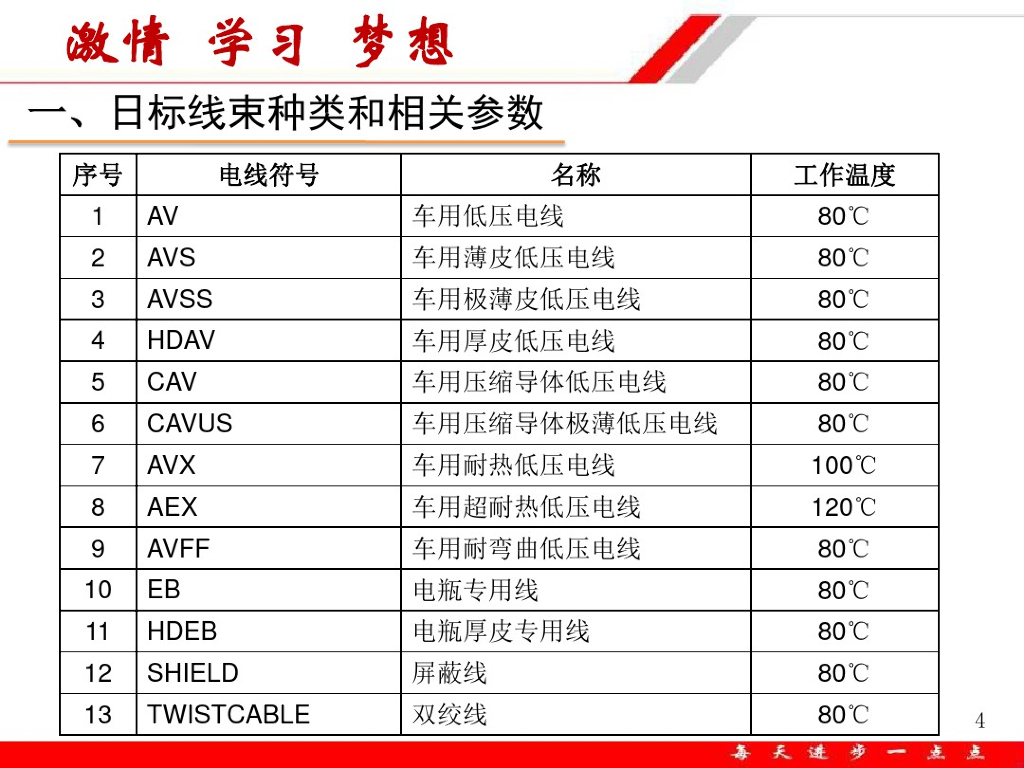 激情 学习 梦想

一、日标线束种类和相关参数

| 序号 | 电线符号 | 名称 | 工作温度 |
|---|---|---|---|
| 1 | AV | 车用低压电线 | 80℃ |
| 2 | AVS | 车用薄皮低压电线 | 80℃ |
| 3 | AVSS | 车用极薄皮低压电线 | 80℃ |
| 4 | HDAV | 车用厚皮低压电线 | 80℃ |
| 5 | CAV | 车用压缩导体低压电线 | 80℃ |
| 6 | CAVUS | 车用压缩导体极薄低压电线 | 80℃ |
| 7 | AVX | 车用耐热低压电线 | 100℃ |
| 8 | AEX | 车用超耐热低压电线 | 120℃ |
| 9 | AVFF | 车用耐弯曲低压电线 | 80℃ |
| 10 | EB | 电瓶专用线 | 80℃ |
| 11 | HDEB | 电瓶厚皮专用线 | 80℃ |
| 12 | SHIELD | 屏蔽线 | 80℃ |
| 13 | TWISTCABLE | 双绞线 | 80℃ |

4

每天进步一点点